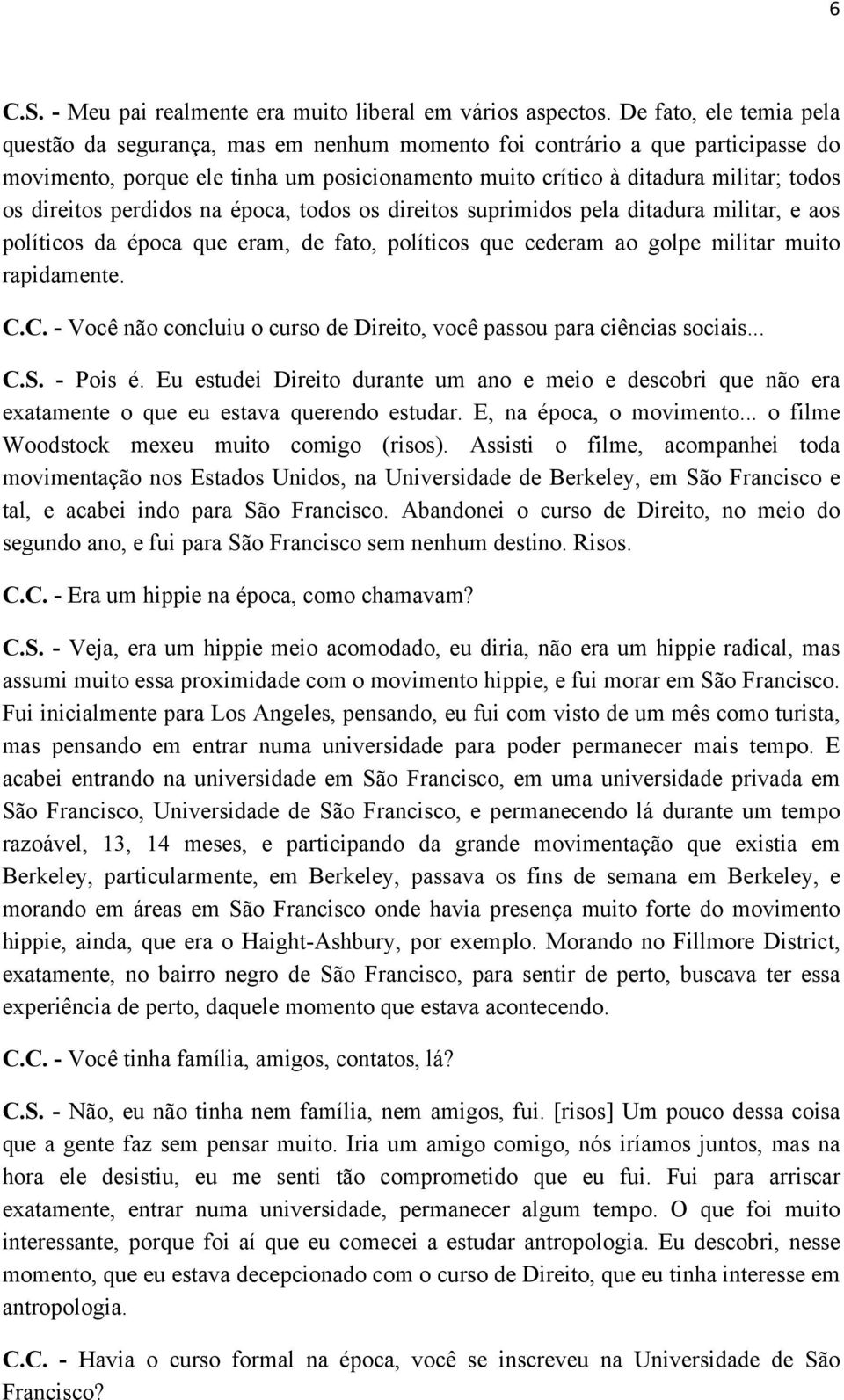 6

C.S. - Meu pai realmente era muito liberal em vários aspectos. De fato, ele temia pela questão da segurança, mas em nenhum momento foi contrário a que participasse do movimento, porque ele tinha um posicionamento muito crítico à ditadura militar; todos os direitos perdidos na época, todos os direitos suprimidos pela ditadura militar, e aos políticos da época que eram, de fato, políticos que cederam ao golpe militar muito rapidamente.

C.C. - Você não concluiu o curso de Direito, você passou para ciências sociais...

C.S. - Pois é. Eu estudei Direito durante um ano e meio e descobri que não era exatamente o que eu estava querendo estudar. E, na época, o movimento... o filme Woodstock mexeu muito comigo (risos). Assisti o filme, acompanhei toda movimentação nos Estados Unidos, na Universidade de Berkeley, em São Francisco e tal, e acabei indo para São Francisco. Abandonei o curso de Direito, no meio do segundo ano, e fui para São Francisco sem nenhum destino. Risos.

C.C. - Era um hippie na época, como chamavam?

C.S. - Veja, era um hippie meio acomodado, eu diria, não era um hippie radical, mas assumi muito essa proximidade com o movimento hippie, e fui morar em São Francisco. Fui inicialmente para Los Angeles, pensando, eu fui com visto de um mês como turista, mas pensando em entrar numa universidade para poder permanecer mais tempo. E acabei entrando na universidade em São Francisco, em uma universidade privada em São Francisco, Universidade de São Francisco, e permanecendo lá durante um tempo razoável, 13, 14 meses, e participando da grande movimentação que existia em Berkeley, particularmente, em Berkeley, passava os fins de semana em Berkeley, e morando em áreas em São Francisco onde havia presença muito forte do movimento hippie, ainda, que era o Haight-Ashbury, por exemplo. Morando no Fillmore District, exatamente, no bairro negro de São Francisco, para sentir de perto, buscava ter essa experiência de perto, daquele momento que estava acontecendo.

C.C. - Você tinha família, amigos, contatos, lá?

C.S. - Não, eu não tinha nem família, nem amigos, fui. [risos] Um pouco dessa coisa que a gente faz sem pensar muito. Iria um amigo comigo, nós iríamos juntos, mas na hora ele desistiu, eu me senti tão comprometido que eu fui. Fui para arriscar exatamente, entrar numa universidade, permanecer algum tempo. O que foi muito interessante, porque foi aí que eu comecei a estudar antropologia. Eu descobri, nesse momento, que eu estava decepcionado com o curso de Direito, que eu tinha interesse em antropologia.

C.C. - Havia o curso formal na época, você se inscreveu na Universidade de São Francisco?